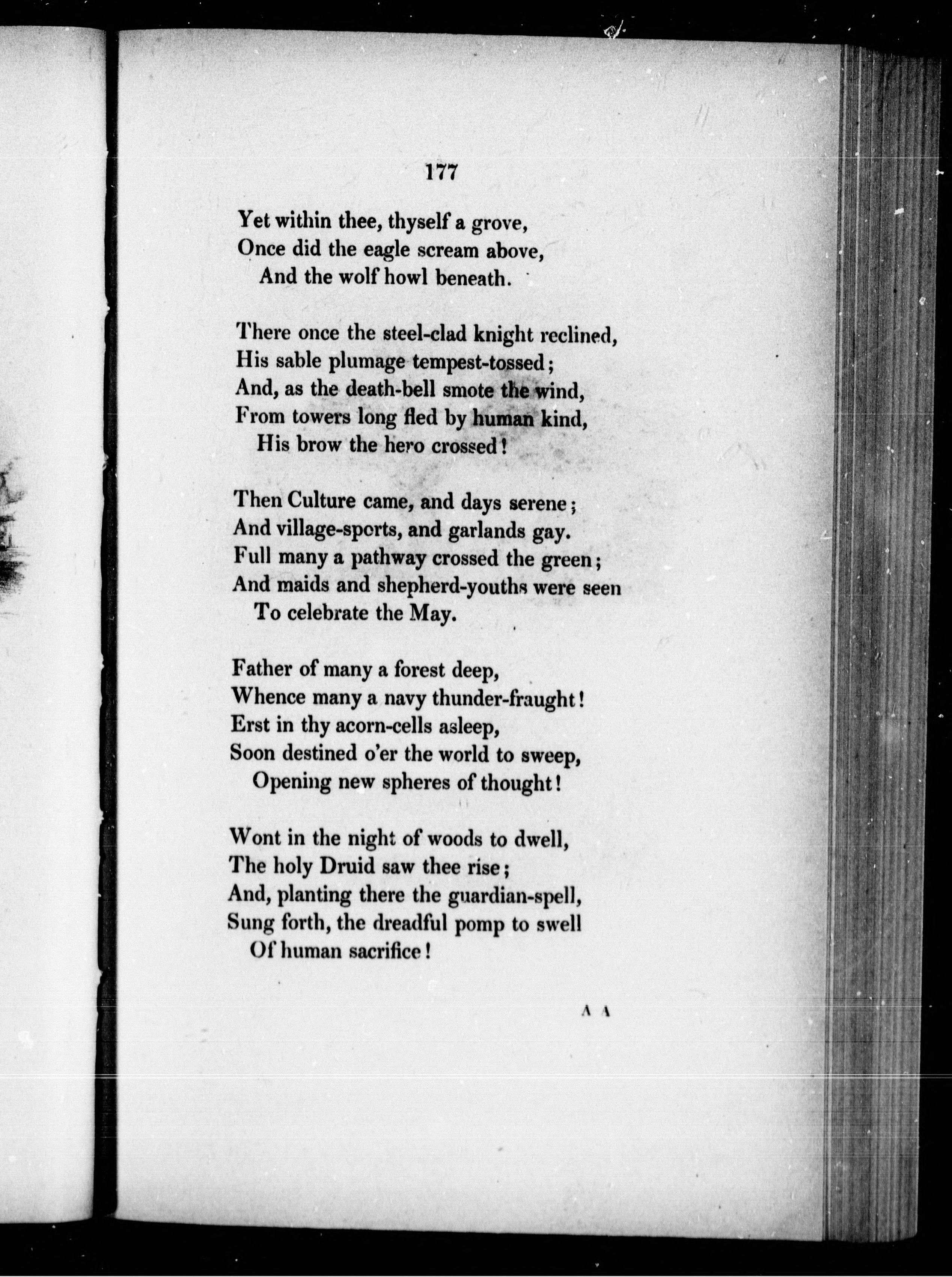 177

Yet within thee, thyself a grove,
Once did the eagle scream above,
And the wolf howl beneath.

There once the steel-clad knight reclined,
His sable plumage tempest-tossed;
And, as the death-bell smote the wind,
From towers long fled by human kind,
His brow the hero crossed!

Then Culture came, and days serene;
And village-sports, and garlands gay.
Full many a pathway crossed the green;
And maids and shepherd-youths were seen
To celebrate the May.

Father of many a forest deep,
Whence many a navy thunder-fraught!
Erst in thy acorn-cells asleep,
Soon destined o'er the world to sweep,
Opening new spheres of thought!

Wont in the night of woods to dwell,
The holy Druid saw thee rise;
And, planting there the guardian-spell,
Sung forth, the dreadful pomp to swell
Of human sacrifice!

A A